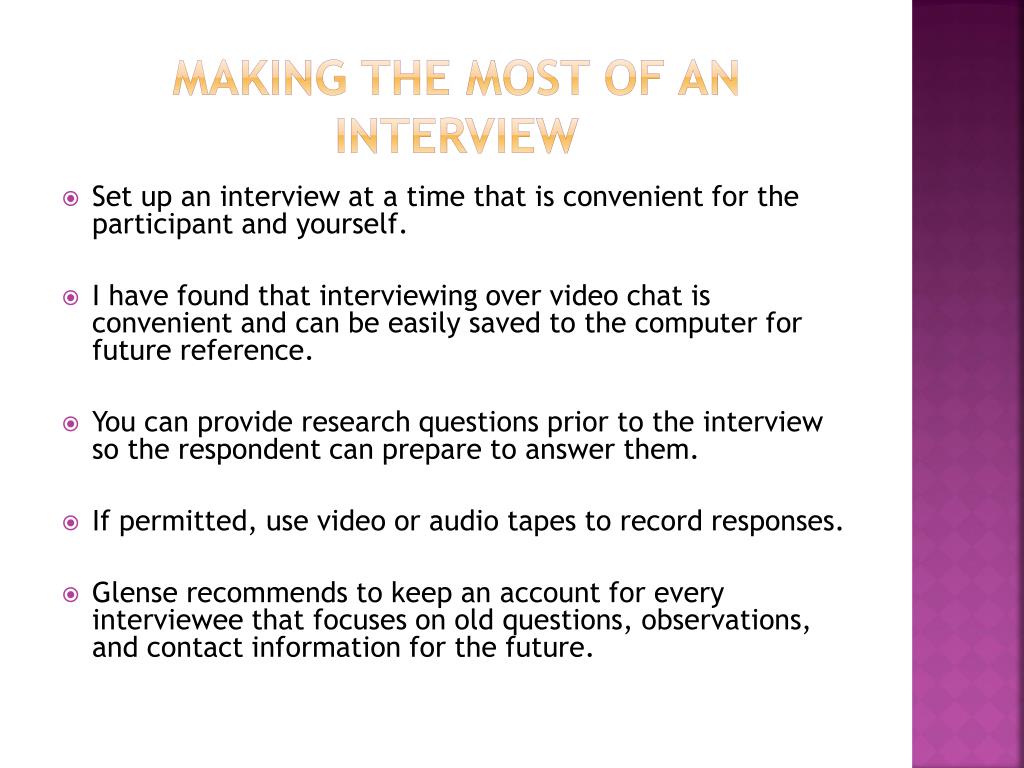 MAKING THE MOST OF AN INTERVIEW

Set up an interview at a time that is convenient for the participant and yourself.

I have found that interviewing over video chat is convenient and can be easily saved to the computer for future reference.

You can provide research questions prior to the interview so the respondent can prepare to answer them.

If permitted, use video or audio tapes to record responses.

Glense recommends to keep an account for every interviewee that focuses on old questions, observations, and contact information for the future.